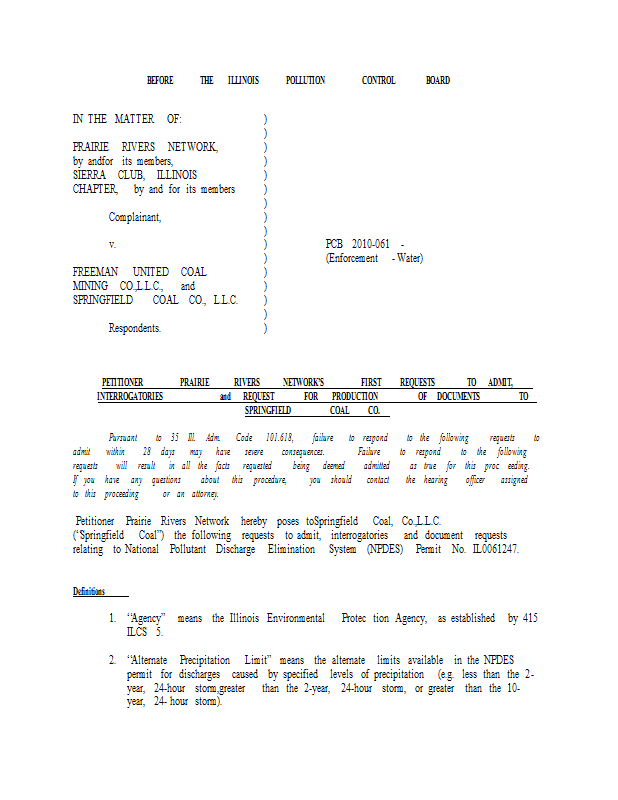 BEFORE THE ILLINOIS POLLUTION CONTROL BOARD

IN THE MATTER OF: )
)
PRAIRIE RIVERS NETWORK, )
by andfor its members, )
SIERRA CLUB, ILLINOIS )
CHAPTER, by and for its members )
)
Complainant, )
)
v. ) PCB 2010-061 -
) (Enforcement - Water)
FREEMAN UNITED COAL )
MINING CO.,L.L.C., and )
SPRINGFIELD COAL CO., L.L.C. )
)
Respondents. )

PETITIONER PRAIRIE RIVERS NETWORK'S FIRST REQUESTS TO ADMIT, INTERROGATORIES and REQUEST FOR PRODUCTION OF DOCUMENTS TO SPRINGFIELD COAL CO.

Pursuant to 35 Ill. Adm. Code 101.618, failure to respond to the following requests to admit within 28 days may have severe consequences. Failure to respond to the following requests will result in all the facts requested being deemed admitted as true for this proc eeding. If you have any questions about this procedure, you should contact the hearing officer assigned to this proceeding or an attorney.

Petitioner Prairie Rivers Network hereby poses toSpringfield Coal, Co.,L.L.C. ("Springfield Coal") the following requests to admit, interrogatories and document requests relating to National Pollutant Discharge Elimination System (NPDES) Permit No. IL0061247.

Definitions

1. "Agency" means the Illinois Environmental Protec tion Agency, as established by 415 ILCS 5.

2. "Alternate Precipitation Limit" means the alternate limits available in the NPDES permit for discharges caused by specified levels of precipitation (e.g. less than the 2-year, 24-hour storm,greater than the 2-year, 24-hour storm, or greater than the 10-year, 24- hour storm).